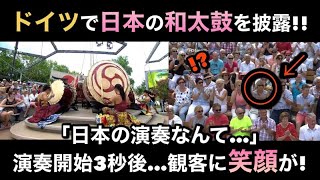 ドイツで日本の和太鼓を披露!!

!?

「日本の演奏なんて…」
演奏開始3秒後…観客に笑顔が!